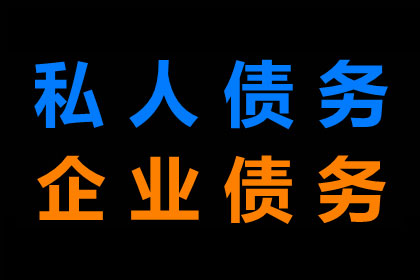 私人债务
企业债务